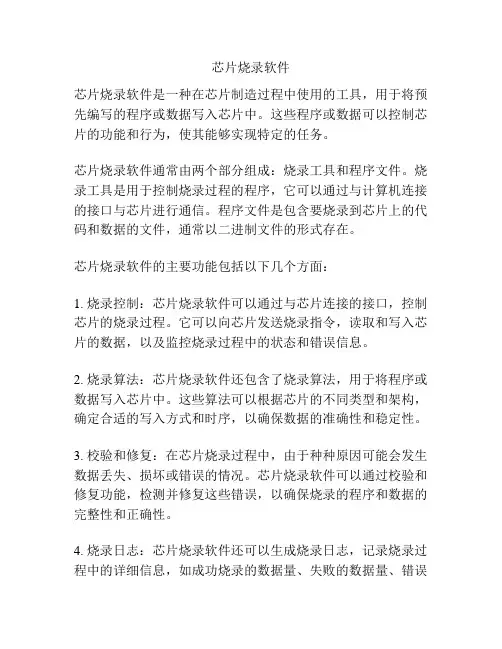 芯片烧录软件

芯片烧录软件是一种在芯片制造过程中使用的工具，用于将预先编写的程序或数据写入芯片中。这些程序或数据可以控制芯片的功能和行为，使其能够实现特定的任务。

芯片烧录软件通常由两个部分组成：烧录工具和程序文件。烧录工具是用于控制烧录过程的程序，它可以通过与计算机连接的接口与芯片进行通信。程序文件是包含要烧录到芯片上的代码和数据的文件，通常以二进制文件的形式存在。

芯片烧录软件的主要功能包括以下几个方面：

1. 烧录控制：芯片烧录软件可以通过与芯片连接的接口，控制芯片的烧录过程。它可以向芯片发送烧录指令，读取和写入芯片的数据，以及监控烧录过程中的状态和错误信息。

2. 烧录算法：芯片烧录软件还包含了烧录算法，用于将程序或数据写入芯片中。这些算法可以根据芯片的不同类型和架构，确定合适的写入方式和时序，以确保数据的准确性和稳定性。

3. 校验和修复：在芯片烧录过程中，由于种种原因可能会发生数据丢失、损坏或错误的情况。芯片烧录软件可以通过校验和修复功能，检测并修复这些错误，以确保烧录的程序和数据的完整性和正确性。

4. 烧录日志：芯片烧录软件还可以生成烧录日志，记录烧录过程中的详细信息，如成功烧录的数据量、失败的数据量、错误